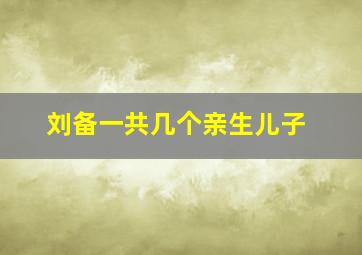 刘备一共几个亲生儿子